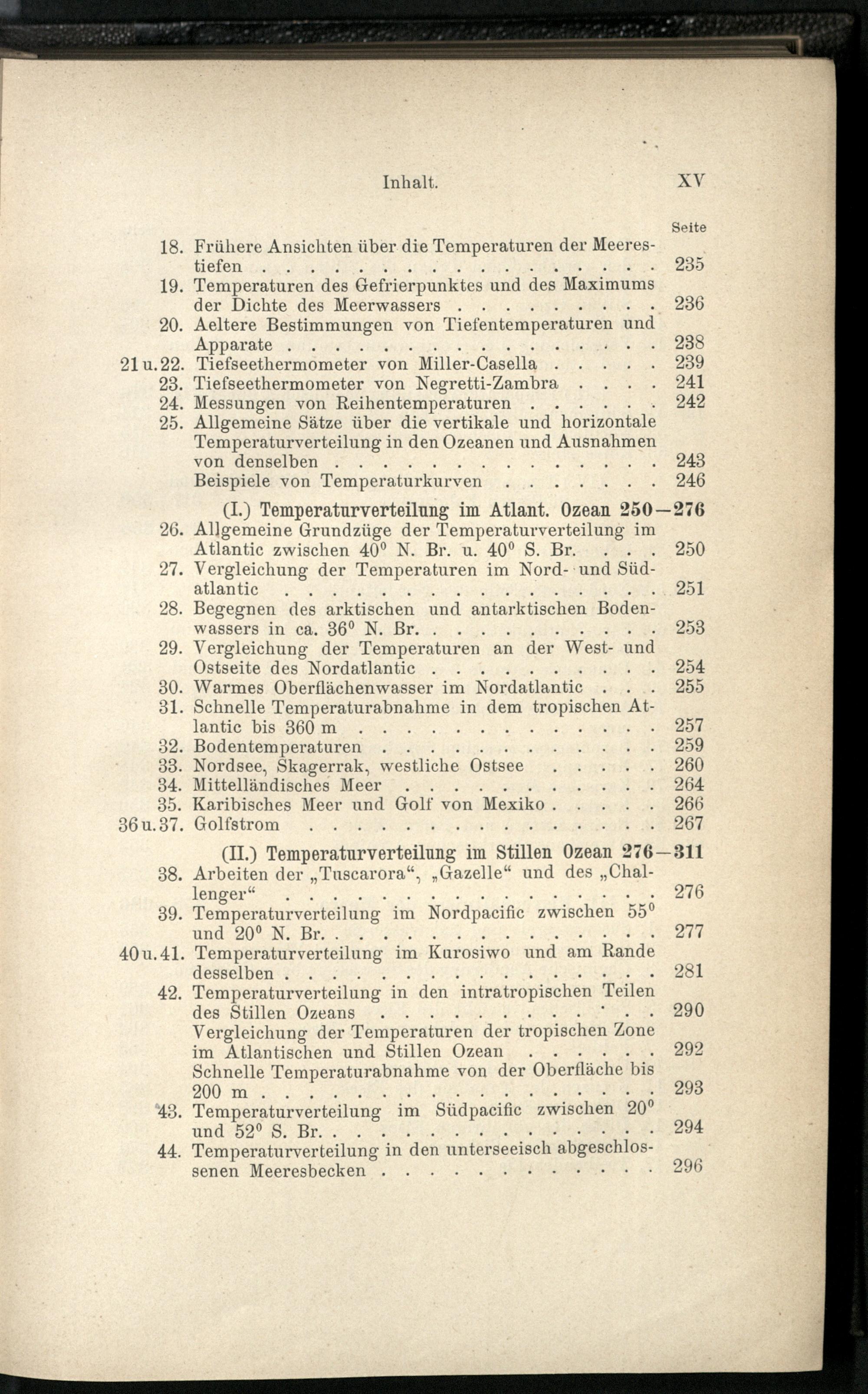 Inhalt. XV

Seite

18. Frühere Ansichten über die Temperaturen der Meerestiefen 235

19. Temperaturen des Gefrierpunktes und des Maximums der Dichte des Meerwassers 236

20. Aeltere Bestimmungen von Tiefentemperaturen und Apparate 238

21 u. 22. Tiefseethermometer von Miller-Casella 239

23. Tiefseethermometer von Negretti-Zambra 241

24. Messungen von Reihentemperaturen 242

25. Allgemeine Sätze über die vertikale und horizontale Temperaturverteilung in den Ozeanen und Ausnahmen von denselben 243

Beispiele von Temperaturkurven 246

(I.) Temperaturverteilung im Atlant. Ozean 250—276

26. Allgemeine Grundzüge der Temperaturverteilung im Atlantic zwischen 40° N. Br. u. 40° S. Br. 250

27. Vergleichung der Temperaturen im Nord- und Südatlantic 251

28. Begegnen des arktischen und antarktischen Bodenwassers in ca. 36° N. Br. 253

29. Vergleichung der Temperaturen an der West- und Ostseite des Nordatlantic 254

30. Warmes Oberflächenwasser im Nordatlantic 255

31. Schnelle Temperaturabnahme in dem tropischen Atlantic bis 360 m 257

32. Bodentemperaturen 259

33. Nordsee, Skagerrak, westliche Ostsee 260

34. Mittelländisches Meer 264

35. Karibisches Meer und Golf von Mexiko 266

36 u. 37. Golfstrom 267

(II.) Temperaturverteilung im Stillen Ozean 276—311

38. Arbeiten der „Tuscarora“, „Gazelle“ und des „Challenger“ 276

39. Temperaturverteilung im Nordpacific zwischen 55° und 20° N. Br. 277

40 u. 41. Temperaturverteilung im Kurosiwo und am Rande desselben 281

42. Temperaturverteilung in den intratropischen Teilen des Stillen Ozeans 290

Vergleichung der Temperaturen der tropischen Zone im Atlantischen und Stillen Ozean 292

Schnelle Temperaturabnahme von der Oberfläche bis 200 m 293

43. Temperaturverteilung im Südpacific zwischen 20° und 52° S. Br. 294

44. Temperaturverteilung in den unterseeisch abgeschlossenen Meeresbecken 296